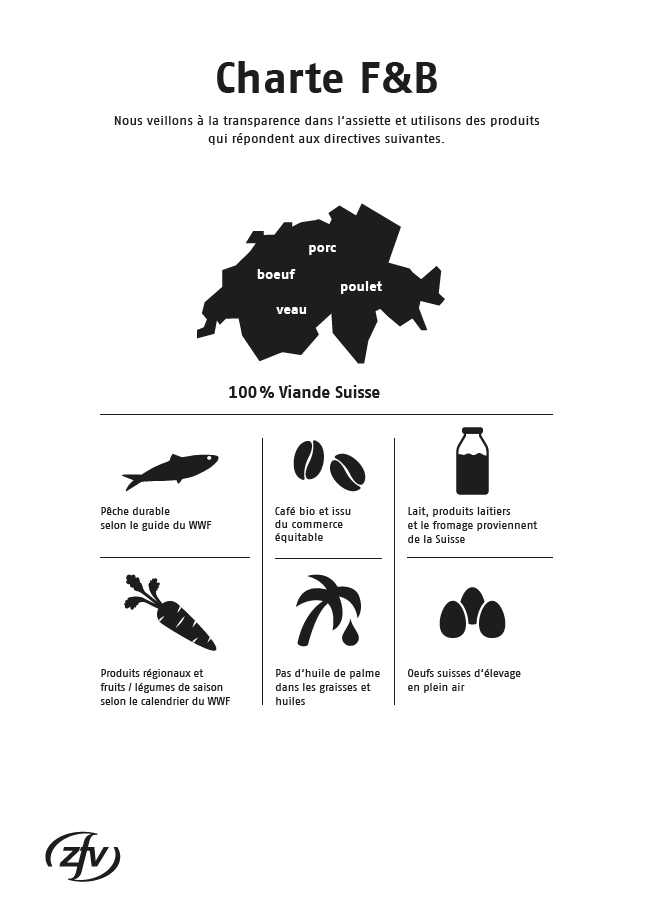 Charte F&B

Nous veillons à la transparence dans l'assiette et utilisons des produits qui répondent aux directives suivantes.

porc
boeuf
poulet
veau

100 % Viande Suisse

Pêche durable selon le guide du WWF

Café bio et issu du commerce équitable

Lait, produits laitiers et le fromage proviennent de la Suisse

Produits régionaux et fruits / légumes de saison selon le calendrier du WWF

Pas d'huile de palme dans les graisses et huiles

Oeufs suisses d'élevage en plein air

zfv